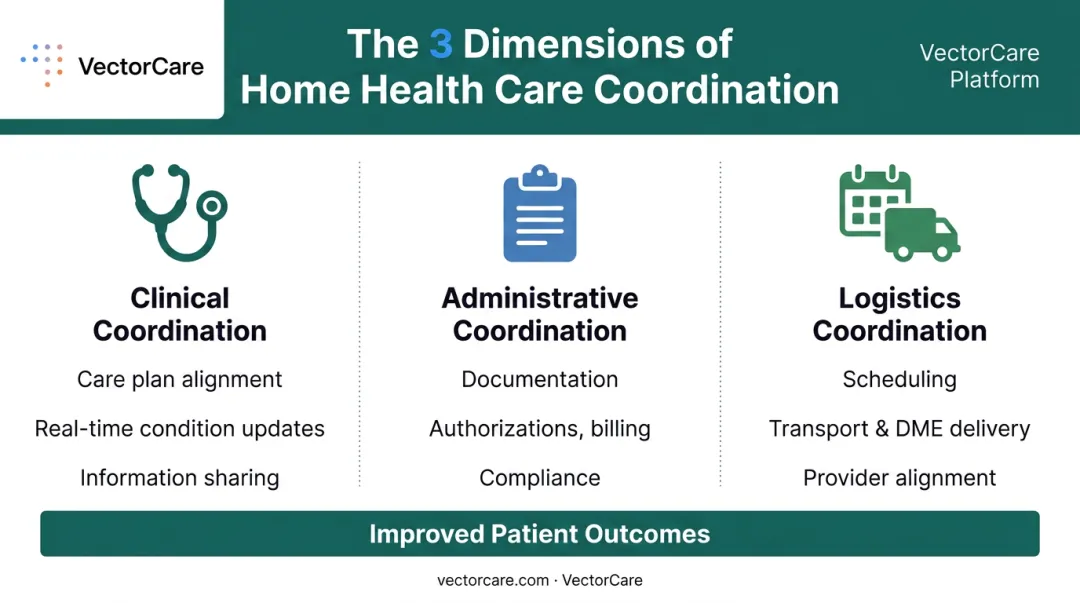 VectorCare

The 3 Dimensions of Home Health Care Coordination

VectorCare Platform

Clinical Coordination

Care plan alignment

Real-time condition updates

Information sharing

Administrative Coordination

Documentation

Authorizations, billing

Compliance

Logistics Coordination

Scheduling

Transport & DME delivery

Provider alignment

Improved Patient Outcomes

vectorcare.com · VectorCare